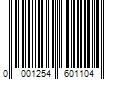 0 001254 601104